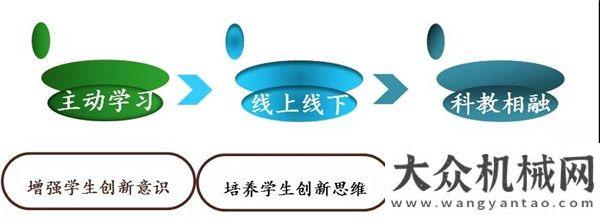 主动学习

线上线下

科教相融

增强学生创新意识

培养学生创新思维

大众机械网
www.wangyantao.com